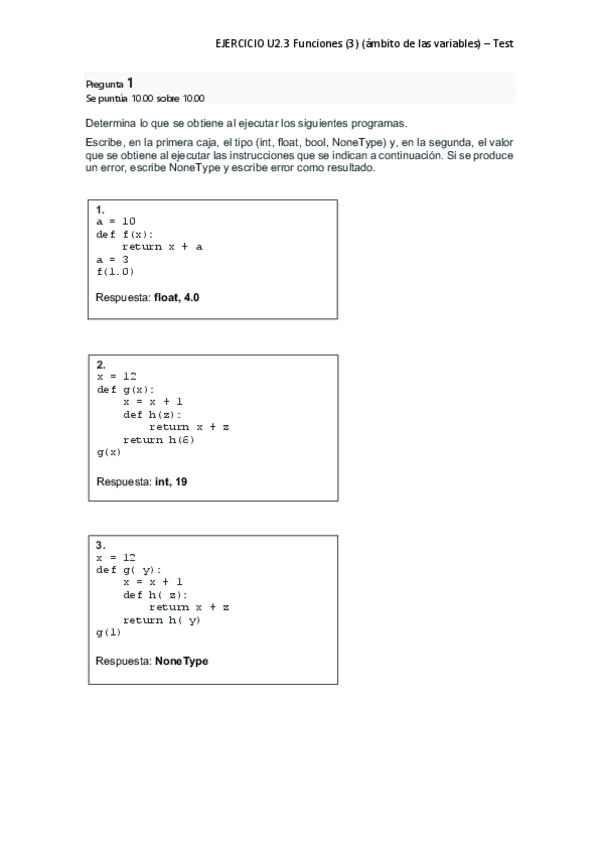 EJERCICIO U2.3 Funciones (3) (ámbito de las variables) – Test

Pregunta 1
Se puntúa 10.00 sobre 10.00

Determina lo que se obtiene al ejecutar los siguientes programas.

Escribe, en la primera caja, el tipo (int, float, bool, NoneType) y, en la segunda, el valor que se obtiene al ejecutar las instrucciones que se indican a continuación. Si se produce un error, escribe NoneType y escribe error como resultado.

1.
a = 10
def f(x):
    return x + a
a = 3
f(1.0)

Respuesta: float, 4.0

2.
x = 12
def g(x):
    x = x + 1
    def h(z):
        return x + z
    return h(6)
g(x)

Respuesta: int, 19

3.
x = 12
def g( y):
    x = x + 1
    def h( z):
        return x + z
    return h( y)
g(1)

Respuesta: NoneType